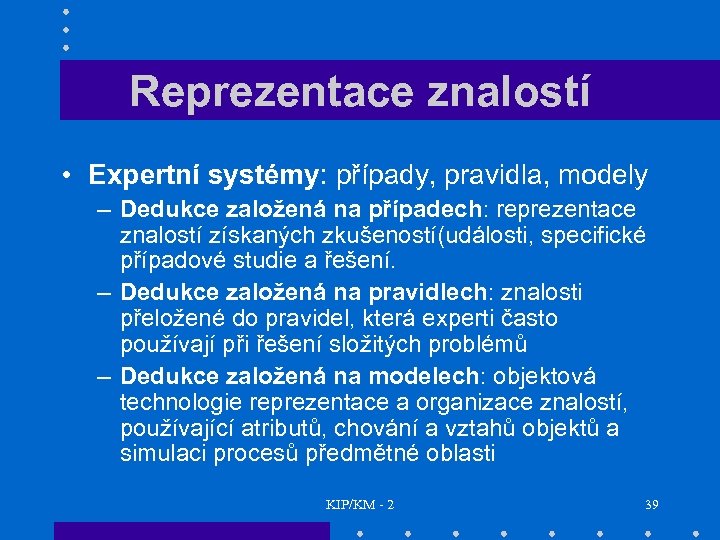 Reprezentace znalostí

• Expertní systémy: případy, pravidla, modely

– Dedukce založená na případech: reprezentace znalostí získaných zkušeností(události, specifické případové studie a řešení.

– Dedukce založená na pravidlech: znalosti přeložené do pravidel, která experti často používají při řešení složitých problémů

– Dedukce založená na modelech: objektová technologie reprezentace a organizace znalostí, používající atributů, chování a vztahů objektů a simulaci procesů předmětné oblasti

KIP/KM - 2

39